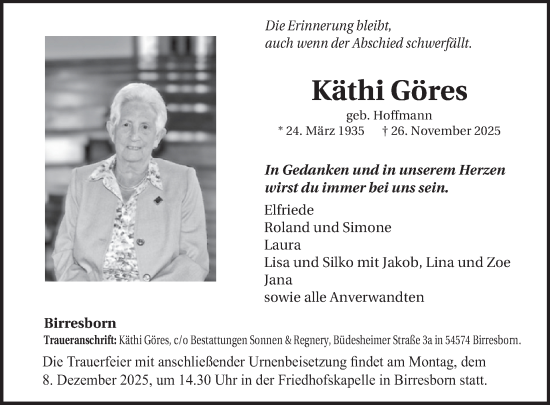 Die Erinnerung bleibt,
auch wenn der Abschied schwerfällt.

Käthi Göres

geb. Hoffmann
* 24. März 1935 † 26. November 2025

In Gedanken und in unserem Herzen
wirst du immer bei uns sein.

Elfriede
Roland und Simone
Laura
Lisa und Silko mit Jakob, Lina und Zoe
Jana
sowie alle Anverwandten

Birresborn
Traueranschrift: Käthi Göres, c/o Bestattungen Sonnen & Regnery, Büdesheimer Straße 3a in 54574 Birresborn.

Die Trauerfeier mit anschließender Urnenbeisetzung findet am Montag, dem 8. Dezember 2025, um 14.30 Uhr in der Friedhofskapelle in Birresborn statt.